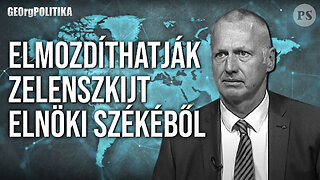 GEOrgPOLITIKA

PS

ELMOZDÍTHATJÁK ZELENSZKIJT ELNÖKI SZÉKÉBŐL